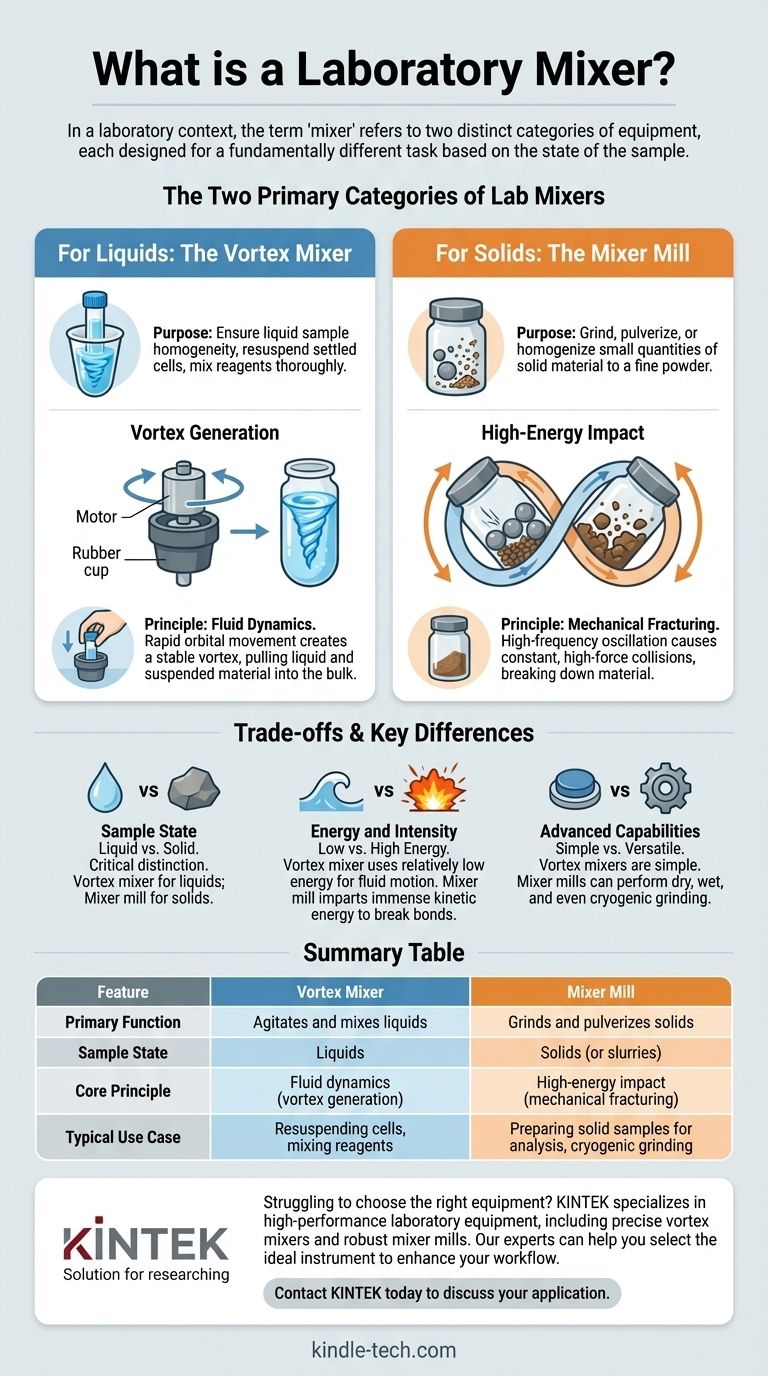 What is a Laboratory Mixer?

In a laboratory context, the term 'mixer' refers to two distinct categories of equipment, each designed for a fundamentally different task based on the state of the sample.

The Two Primary Categories of Lab Mixers

For Liquids: The Vortex Mixer

Purpose: Ensure liquid sample homogeneity, resuspend settled cells, mix reagents thoroughly.

Vortex Generation

Motor

Rubber cup

Principle: Fluid Dynamics. Rapid orbital movement creates a stable vortex, pulling liquid and suspended material into the bulk.

For Solids: The Mixer Mill

Purpose: Grind, pulverize, or homogenize small quantities of solid material to a fine powder.

High-Energy Impact

Principle: Mechanical Fracturing. High-frequency oscillation causes constant, high-force collisions, breaking down material.

Trade-offs & Key Differences

vs

Sample State
Liquid vs. Solid. Critical distinction. Vortex mixer for liquids; Mixer mill for solids.

vs

Energy and Intensity
Low vs. High Energy. Vortex mixer uses relatively low energy for fluid motion. Mixer mill imparts immense kinetic energy to break bonds.

vs

Advanced Capabilities
Simple vs. Versatile. Vortex mixers are simple. Mixer mills can perform dry, wet, and even cryogenic grinding.

Summary Table

| Feature | Vortex Mixer | Mixer Mill |
|---|---|---|
| Primary Function | Agitates and mixes liquids | Grinds and pulverizes solids |
| Sample State | Liquids | Solids (or slurries) |
| Core Principle | Fluid dynamics (vortex generation) | High-energy impact (mechanical fracturing) |
| Typical Use Case | Resuspending cells, mixing reagents | Preparing solid samples for analysis, cryogenic grinding |

KINTEK
Solution for researching

Struggling to choose the right equipment? KINTEK specializes in high-performance laboratory equipment, including precise vortex mixers and robust mixer mills. Our experts can help you select the ideal instrument to enhance your workflow.

Contact KINTEK today to discuss your application.

kindle-tech.com